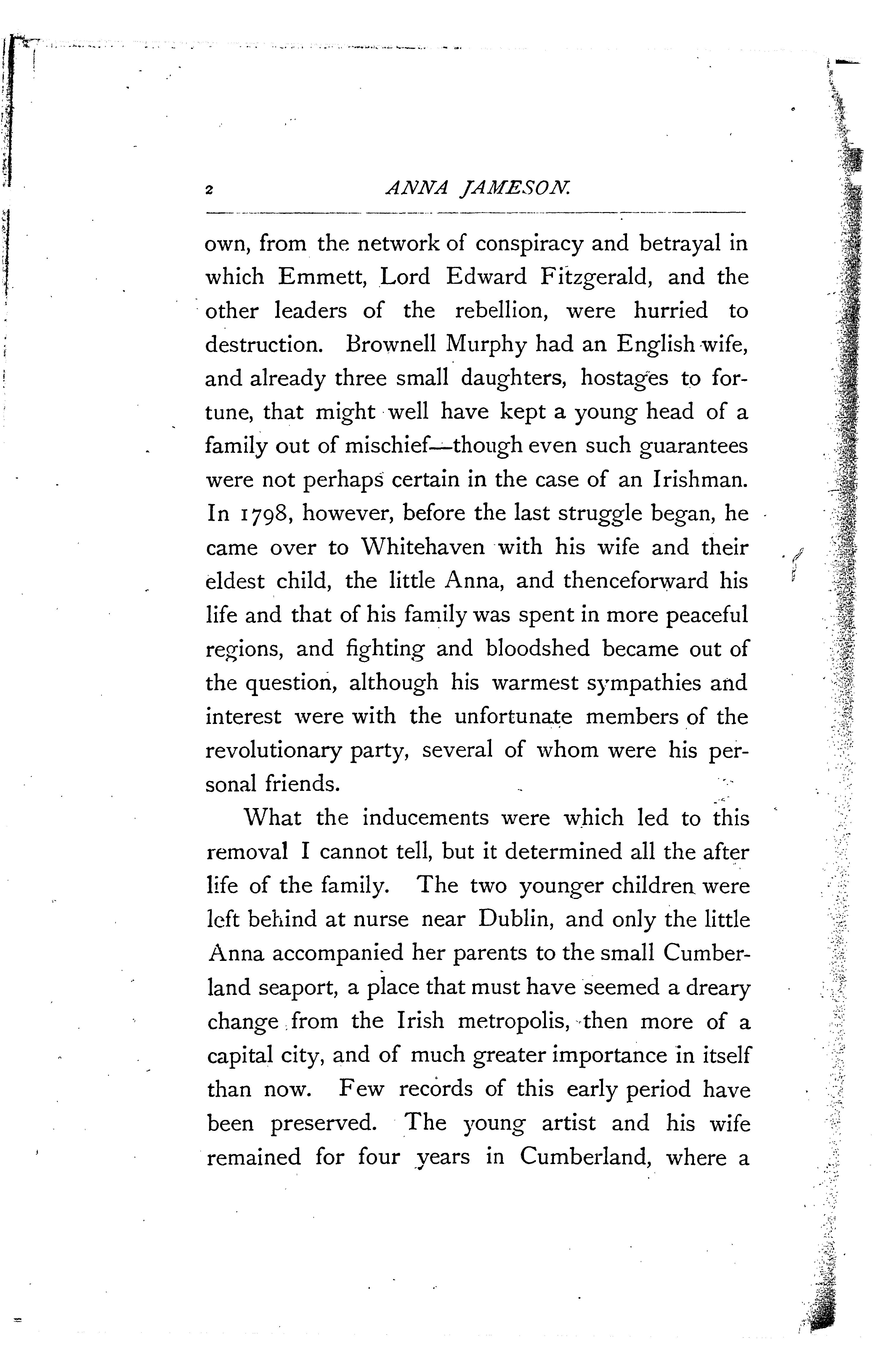 2 ANNA JAMESON.

own, from the network of conspiracy and betrayal in which Emmett, Lord Edward Fitzgerald, and the other leaders of the rebellion, were hurried to destruction. Brownell Murphy had an English wife, and already three small daughters, hostages to fortune, that might well have kept a young head of a family out of mischief—though even such guarantees were not perhaps certain in the case of an Irishman. In 1798, however, before the last struggle began, he came over to Whitehaven with his wife and their eldest child, the little Anna, and thenceforward his life and that of his family was spent in more peaceful regions, and fighting and bloodshed became out of the question, although his warmest sympathies and interest were with the unfortunate members of the revolutionary party, several of whom were his personal friends.

What the inducements were which led to this removal I cannot tell, but it determined all the after life of the family. The two younger children were left behind at nurse near Dublin, and only the little Anna accompanied her parents to the small Cumberland seaport, a place that must have seemed a dreary change from the Irish metropolis, then more of a capital city, and of much greater importance in itself than now. Few records of this early period have been preserved. The young artist and his wife remained for four years in Cumberland, where a